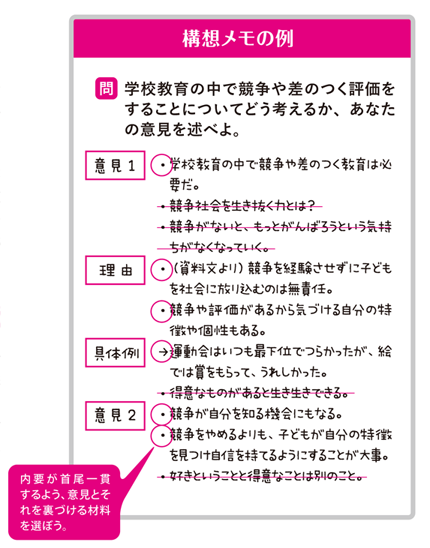 構想メモの例

問 学校教育の中で競争や差のつく評価をすることについてどう考えるか、あなたの意見を述べよ。

意見１
・学校教育の中で競争や差のつく教育は必要だ。
・競争社会を生き抜く力とは？
・競争がないと、もっとがんばろうという気持ちがなくなっていく。

理由
・（資料文より）競争を経験させずに子どもを社会に放り込むのは無責任。
・競争や評価があるから気づける自分の特徴や個性もある。

具体例
→運動会はいつも最下位でつらかったが、絵では賞をもらって、うれしかった。
・得意なものがあると生き生きできる。

意見２
・競争が自分を知る機会にもなる。
・競争をやめるよりも、子どもが自分の特徴を見つけ自信を持てるようにすることが大事。
・好きということと得意なことは別のこと。

内要が首尾一貫するよう、意見とそれを裏づける材料を選ぼう。